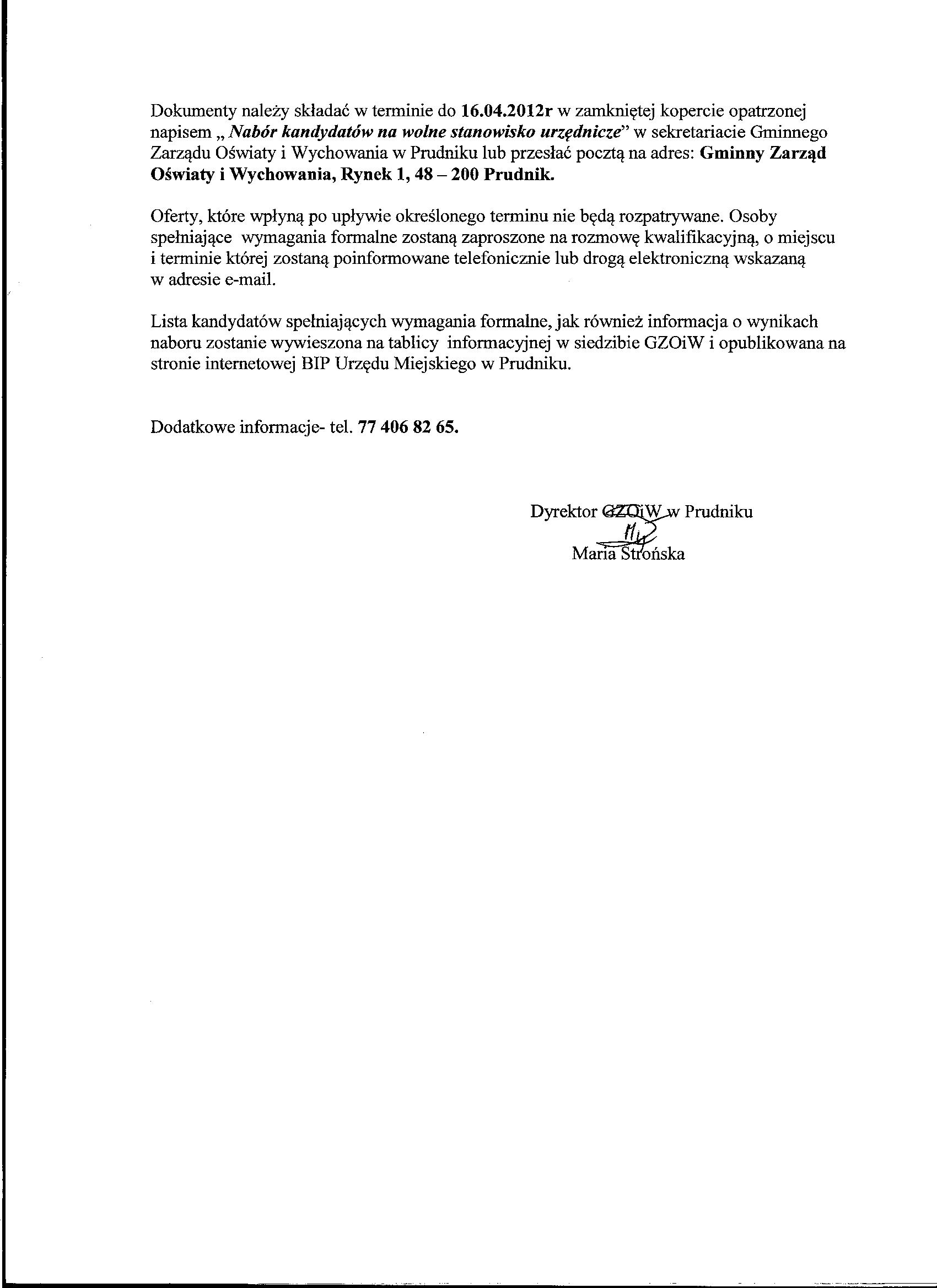 Dokumenty należy składać w terminie do 16.04.2012r w zamkniętej kopercie opatrzonej napisem „ Nabór kandydatów na wolne stanowisko urzędnicze" w sekretariacie Gminnego Zarządu Oświaty i Wychowania w Prudniku lub przesłać pocztą na adres: Gminny Zarząd Oświaty i Wychowania, Rynek 1, 48 – 200 Prudnik.

Oferty, które wpłyną po upływie określonego terminu nie będą rozpatrywane. Osoby spełniające wymagania formalne zostaną zaproszone na rozmowę kwalifikacyjną, o miejscu i terminie której zostaną poinformowane telefonicznie lub drogą elektroniczną wskazaną w adresie e-mail.

Lista kandydatów spełniających wymagania formalne, jak również informacja o wynikach naboru zostanie wywieszona na tablicy informacyjnej w siedzibie GZOiW i opublikowana na stronie internetowej BIP Urzędu Miejskiego w Prudniku.

Dodatkowe informacje- tel. 77 406 82 65.

Dyrektor GZOiW w Prudniku
Maria Strońska